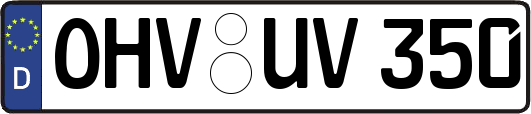 D
OHV UV 350